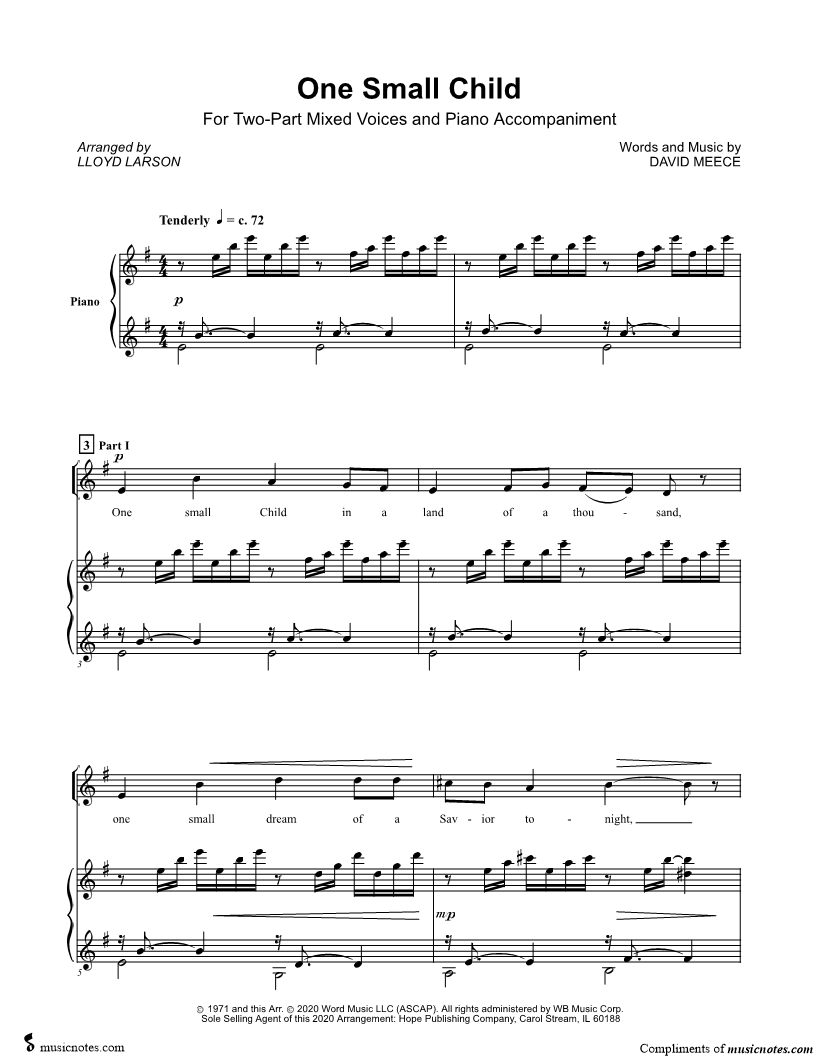 One Small Child

For Two-Part Mixed Voices and Piano Accompaniment

Arranged by
LLOYD LARSON

Words and Music by
DAVID MEECE

Tenderly ♩ = c. 72

Piano

p

3 Part I

p

One small Child in a land of a thou - sand,

3

one small dream of a Sav - ior to - night,

mp

5

© 1971 and this Arr. © 2020 Word Music LLC (ASCAP). All rights administered by WB Music Corp.
Sole Selling Agent of this 2020 Arrangement: Hope Publishing Company, Carol Stream, IL 60188

musicnotes.com

Compliments of musicnotes.com